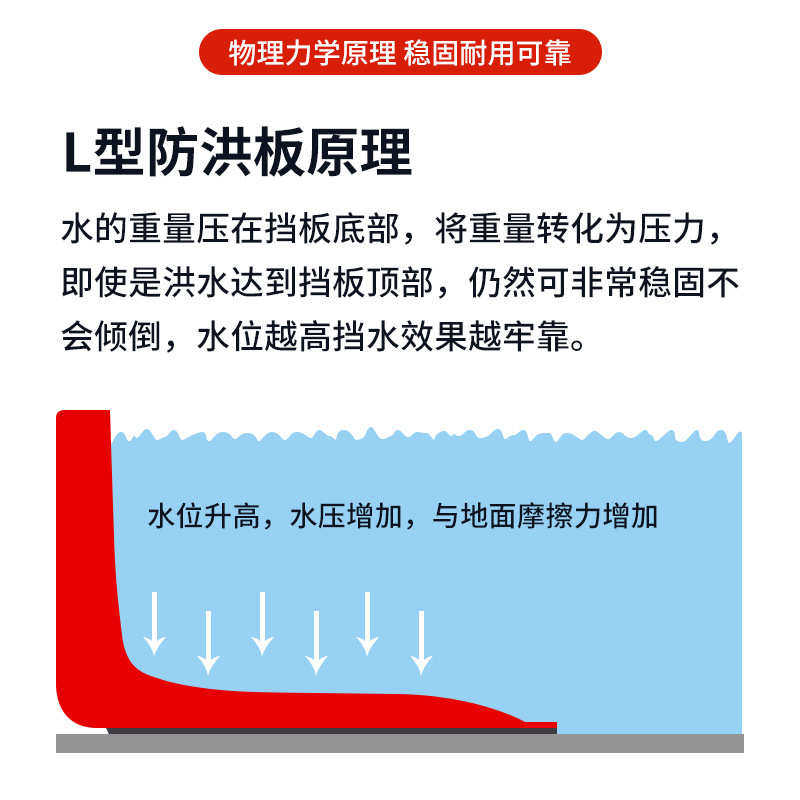 物理力学原理 稳固耐用可靠

L型防洪板原理

水的重量压在挡板底部，将重量转化为压力，即使是洪水达到挡板顶部，仍然可非常稳固不会倾倒，水位越高挡水效果越牢靠。

水位升高，水压增加，与地面摩擦力增加